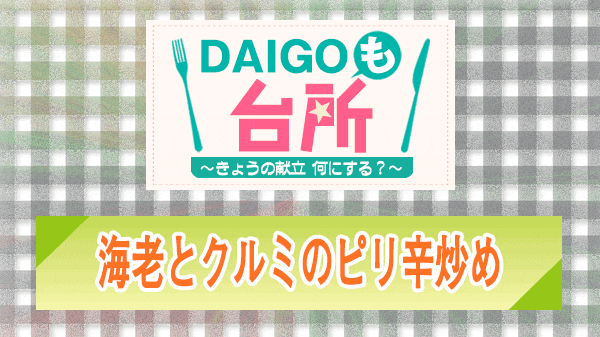 DAIGOも台所

～きょうの献立 何にする？～

海老とクルミのピリ辛炒め